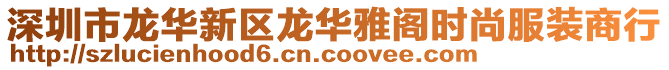 深圳市龙华新区龙华雅阁时尚服装商行
http://szlucienhood6.cn.coovee.com